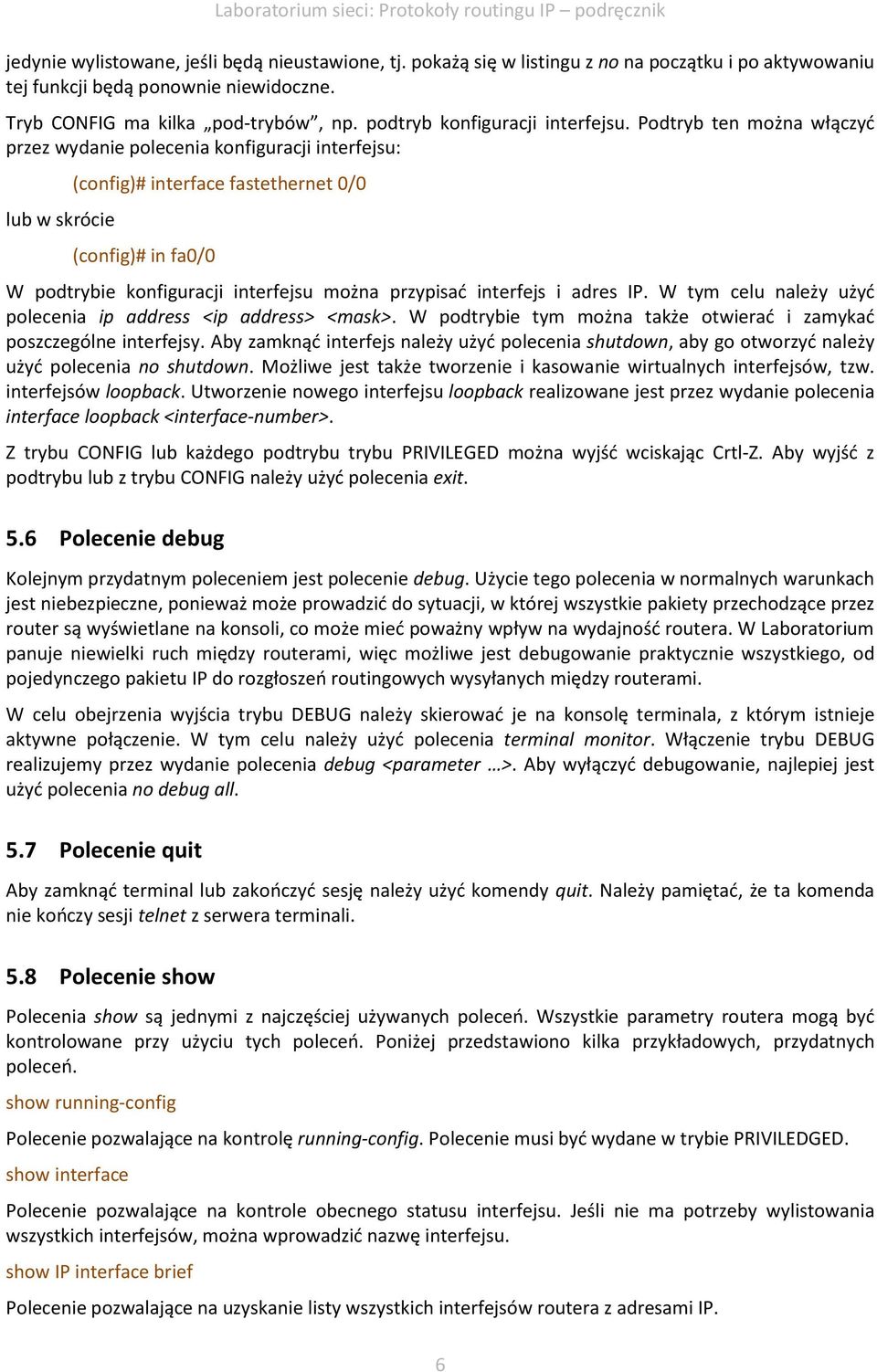 Laboratorium sieci: Protokoły routingu IP – podręcznik

jedynie wylistowane, jeśli będą nieustawione, tj. pokażą się w listingu z no na początku i po aktywowaniu tej funkcji będą ponownie niewidoczne.

Tryb CONFIG ma kilka „pod-trybów”, np. podtryb konfiguracji interfejsu. Podtryb ten można włączyć przez wydanie polecenia konfiguracji interfejsu:

(config)# interface fastethernet 0/0

lub w skrócie

(config)# in fa0/0

W podtrybie konfiguracji interfejsu można przypisać interfejs i adres IP. W tym celu należy użyć polecenia ip address <ip address> <mask>. W podtrybie tym można także otwierać i zamykać poszczególne interfejsy. Aby zamknąć interfejs należy użyć polecenia shutdown, aby go otworzyć należy użyć polecenia no shutdown. Możliwe jest także tworzenie i kasowanie wirtualnych interfejsów, tzw. interfejsów loopback. Utworzenie nowego interfejsu loopback realizowane jest przez wydanie polecenia interface loopback <interface-number>.

Z trybu CONFIG lub każdego podtrybu trybu PRIVILEGED można wyjść wciskając Crtl-Z. Aby wyjść z podtrybu lub z trybu CONFIG należy użyć polecenia exit.

5.6 Polecenie debug

Kolejnym przydatnym poleceniem jest polecenie debug. Użycie tego polecenia w normalnych warunkach jest niebezpieczne, ponieważ może prowadzić do sytuacji, w której wszystkie pakiety przechodzące przez router są wyświetlane na konsoli, co może mieć poważny wpływ na wydajność routera. W Laboratorium panuje niewielki ruch między routerami, więc możliwe jest debugowanie praktycznie wszystkiego, od pojedynczego pakietu IP do rozgłoszeń routingowych wysyłanych między routerami.

W celu obejrzenia wyjścia trybu DEBUG należy skierować je na konsolę terminala, z którym istnieje aktywne połączenie. W tym celu należy użyć polecenia terminal monitor. Włączenie trybu DEBUG realizujemy przez wydanie polecenia debug <parameter …>. Aby wyłączyć debugowanie, najlepiej jest użyć polecenia no debug all.

5.7 Polecenie quit

Aby zamknąć terminal lub zakończyć sesję należy użyć komendy quit. Należy pamiętać, że ta komenda nie kończy sesji telnet z serwera terminali.

5.8 Polecenie show

Polecenia show są jednymi z najczęściej używanych poleceń. Wszystkie parametry routera mogą być kontrolowane przy użyciu tych poleceń. Poniżej przedstawiono kilka przykładowych, przydatnych poleceń.

show running-config

Polecenie pozwalające na kontrolę running-config. Polecenie musi być wydane w trybie PRIVILEDGED.

show interface

Polecenie pozwalające na kontrole obecnego statusu interfejsu. Jeśli nie ma potrzeby wylistowania wszystkich interfejsów, można wprowadzić nazwę interfejsu.

show IP interface brief

Polecenie pozwalające na uzyskanie listy wszystkich interfejsów routera z adresami IP.

6